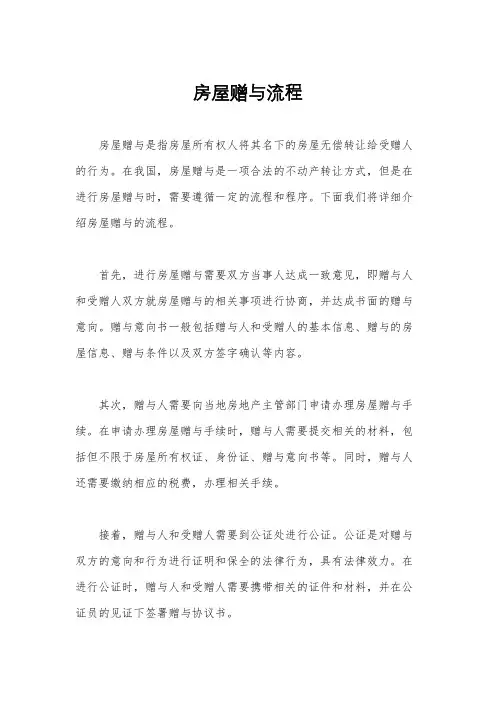 房屋赠与流程

房屋赠与是指房屋所有权人将其名下的房屋无偿转让给受赠人的行为。在我国，房屋赠与是一项合法的不动产转让方式，但是在进行房屋赠与时，需要遵循一定的流程和程序。下面我们将详细介绍房屋赠与的流程。

首先，进行房屋赠与需要双方当事人达成一致意见，即赠与人和受赠人双方就房屋赠与的相关事项进行协商，并达成书面的赠与意向。赠与意向书一般包括赠与人和受赠人的基本信息、赠与的房屋信息、赠与条件以及双方签字确认等内容。

其次，赠与人需要向当地房地产主管部门申请办理房屋赠与手续。在申请办理房屋赠与手续时，赠与人需要提交相关的材料，包括但不限于房屋所有权证、身份证、赠与意向书等。同时，赠与人还需要缴纳相应的税费，办理相关手续。

接着，赠与人和受赠人需要到公证处进行公证。公证是对赠与双方的意向和行为进行证明和保全的法律行为，具有法律效力。在进行公证时，赠与人和受赠人需要携带相关的证件和材料，并在公证员的见证下签署赠与协议书。